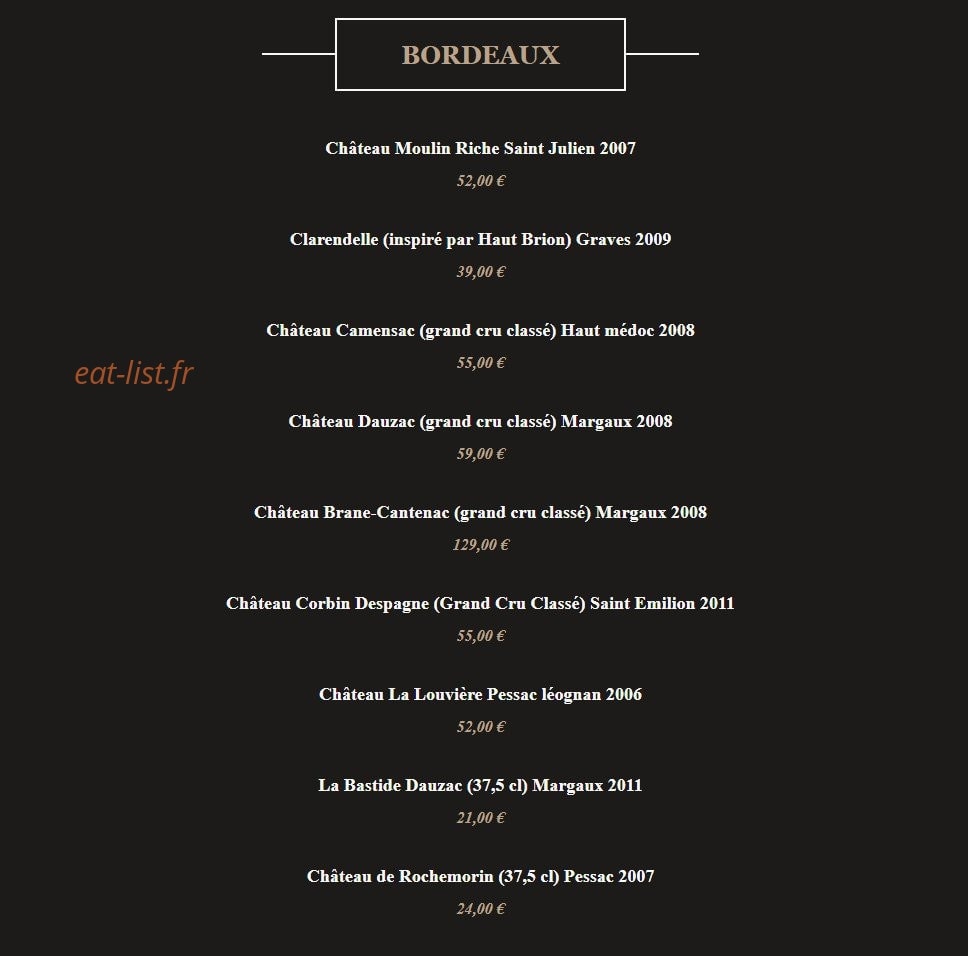 BORDEAUX

Château Moulin Riche Saint Julien 2007
52,00 €

Clarendelle (inspiré par Haut Brion) Graves 2009
39,00 €

Château Camensac (grand cru classé) Haut médoc 2008
55,00 €

eat-list.fr

Château Dauzac (grand cru classé) Margaux 2008
59,00 €

Château Brane-Cantenac (grand cru classé) Margaux 2008
129,00 €

Château Corbin Despagne (Grand Cru Classé) Saint Emilion 2011
55,00 €

Château La Louvière Pessac léognan 2006
52,00 €

La Bastide Dauzac (37,5 cl) Margaux 2011
21,00 €

Château de Rochemorin (37,5 cl) Pessac 2007
24,00 €